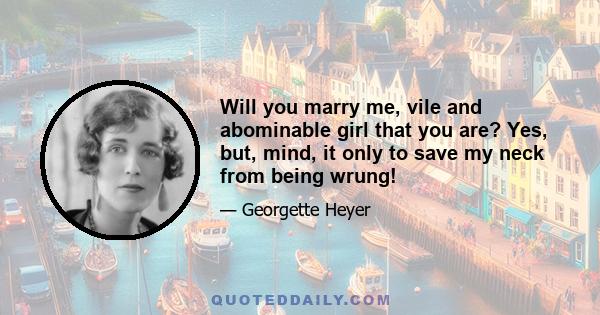 Will you marry me, vile and abominable girl that you are? Yes, but, mind, it only to save my neck from being wrung!

— Georgette Heyer

QUOTEDDAILY.COM